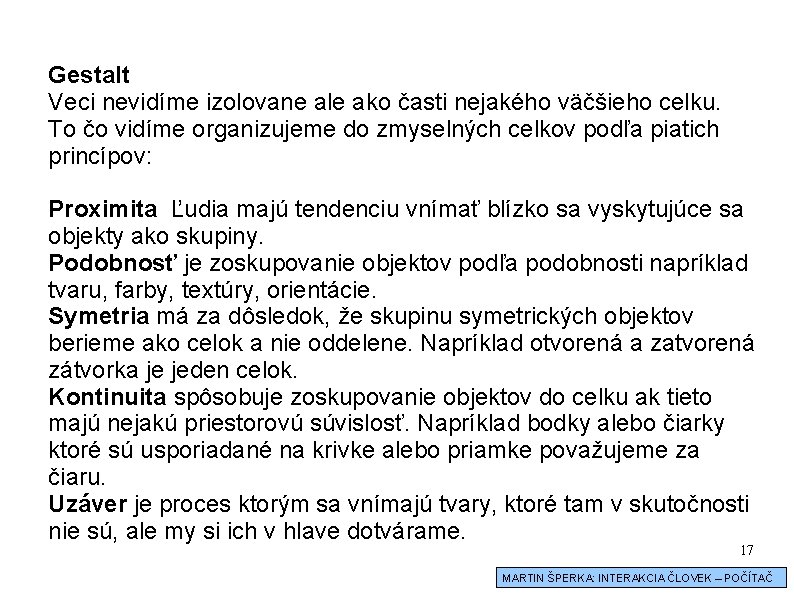 Gestalt
Veci nevidíme izolovane ale ako časti nejakého väčšieho celku. To čo vidíme organizujeme do zmyselných celkov podľa piatich princípov:

Proximita Ľudia majú tendenciu vnímať blízko sa vyskytujúce sa objekty ako skupiny.
Podobnosť je zoskupovanie objektov podľa podobnosti napríklad tvaru, farby, textúry, orientácie.
Symetria má za dôsledok, že skupinu symetrických objektov berieme ako celok a nie oddelene. Napríklad otvorená a zatvorená zátvorka je jeden celok.
Kontinuita spôsobuje zoskupovanie objektov do celku ak tieto majú nejakú priestorovú súvislosť. Napríklad bodky alebo čiarky ktoré sú usporiadané na krivke alebo priamke považujeme za čiaru.
Uzáver je proces ktorým sa vnímajú tvary, ktoré tam v skutočnosti nie sú, ale my si ich v hlave dotvárame.

17

MARTIN ŠPERKA: INTERAKCIA ČLOVEK – POČÍTAČ